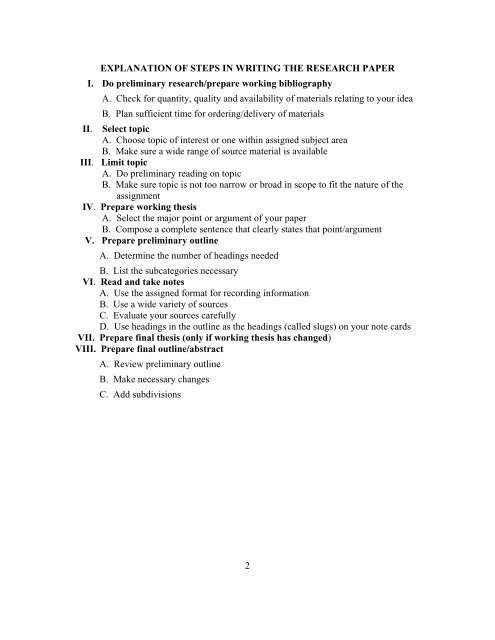 EXPLANATION OF STEPS IN WRITING THE RESEARCH PAPER

I. Do preliminary research/prepare working bibliography

A. Check for quantity, quality and availability of materials relating to your idea

B. Plan sufficient time for ordering/delivery of materials

II. Select topic

A. Choose topic of interest or one within assigned subject area

B. Make sure a wide range of source material is available

III. Limit topic

A. Do preliminary reading on topic

B. Make sure topic is not too narrow or broad in scope to fit the nature of the assignment

IV. Prepare working thesis

A. Select the major point or argument of your paper

B. Compose a complete sentence that clearly states that point/argument

V. Prepare preliminary outline

A. Determine the number of headings needed

B. List the subcategories necessary

VI. Read and take notes

A. Use the assigned format for recording information

B. Use a wide variety of sources

C. Evaluate your sources carefully

D. Use headings in the outline as the headings (called slugs) on your note cards

VII. Prepare final thesis (only if working thesis has changed)

VIII. Prepare final outline/abstract

A. Review preliminary outline

B. Make necessary changes

C. Add subdivisions

2